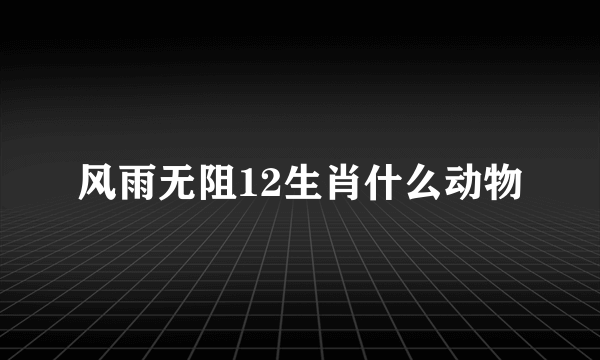 风雨无阻12生肖什么动物